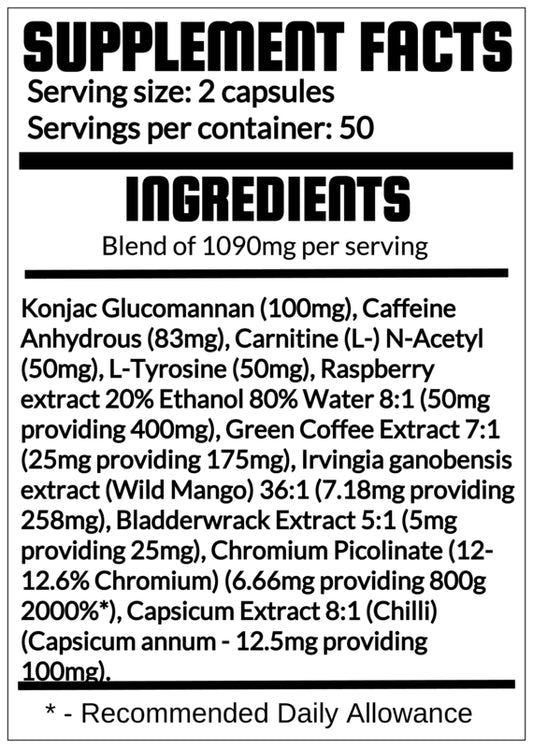 SUPPLEMENT FACTS

Serving size: 2 capsules
Servings per container: 50

INGREDIENTS

Blend of 1090mg per serving

Konjac Glucomannan (100mg), Caffeine Anhydrous (83mg), Carnitine (L-) N-Acetyl (50mg), L-Tyrosine (50mg), Raspberry extract 20% Ethanol 80% Water 8:1 (50mg providing 400mg), Green Coffee Extract 7:1 (25mg providing 175mg), Irvingia ganobensis extract (Wild Mango) 36:1 (7.18mg providing 258mg), Bladderwrack Extract 5:1 (5mg providing 25mg), Chromium Picolinate (12-12.6% Chromium) (6.66mg providing 800g 2000%*), Capsicum Extract 8:1 (Chilli) (Capsicum annum - 12.5mg providing 100mg).

* - Recommended Daily Allowance